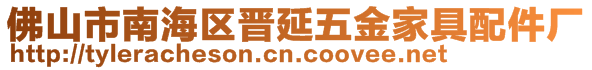 佛山市南海区晋延五金家具配件厂
http://tyleracheson.cn.coovee.net